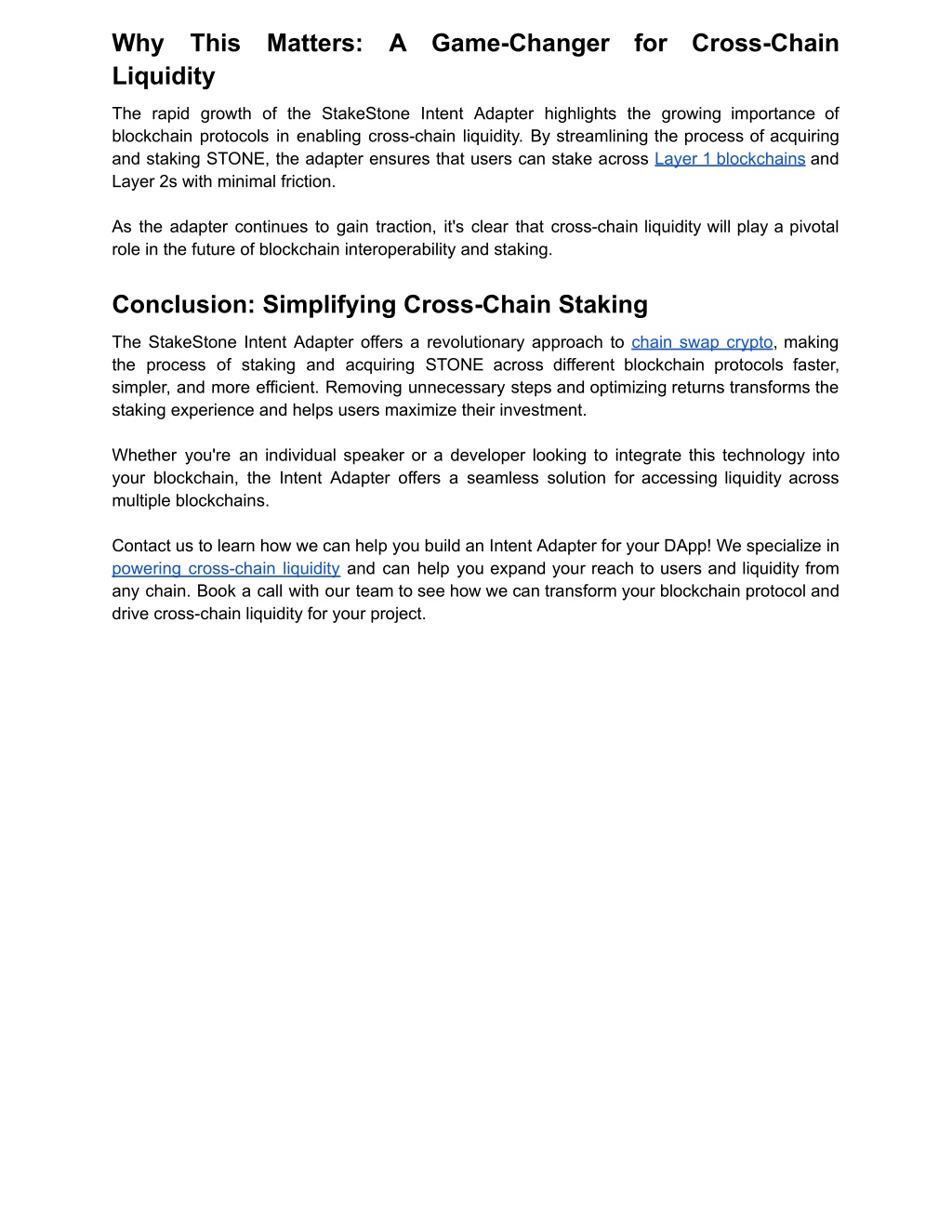 Why This Matters: A Game-Changer for Cross-Chain Liquidity

The rapid growth of the StakeStone Intent Adapter highlights the growing importance of blockchain protocols in enabling cross-chain liquidity. By streamlining the process of acquiring and staking STONE, the adapter ensures that users can stake across Layer 1 blockchains and Layer 2s with minimal friction.

As the adapter continues to gain traction, it's clear that cross-chain liquidity will play a pivotal role in the future of blockchain interoperability and staking.

Conclusion: Simplifying Cross-Chain Staking

The StakeStone Intent Adapter offers a revolutionary approach to chain swap crypto, making the process of staking and acquiring STONE across different blockchain protocols faster, simpler, and more efficient. Removing unnecessary steps and optimizing returns transforms the staking experience and helps users maximize their investment.

Whether you're an individual speaker or a developer looking to integrate this technology into your blockchain, the Intent Adapter offers a seamless solution for accessing liquidity across multiple blockchains.

Contact us to learn how we can help you build an Intent Adapter for your DApp! We specialize in powering cross-chain liquidity and can help you expand your reach to users and liquidity from any chain. Book a call with our team to see how we can transform your blockchain protocol and drive cross-chain liquidity for your project.